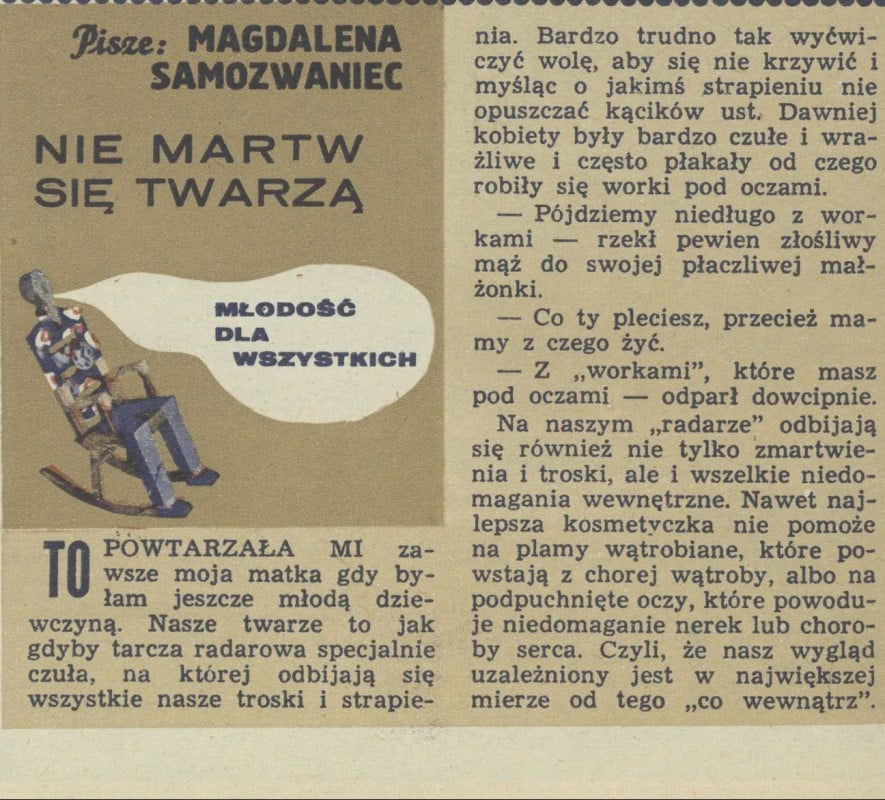 Pisze: MAGDALENA SAMOZWANIEC

NIE MARTW SIĘ TWARZĄ

MŁODOŚĆ DLA WSZYSTKICH

TO POWTARZAŁA MI zawsze moja matka gdy byłam jeszcze młodą dziewczyną. Nasze twarze to jak gdyby tarcza radarowa specjalnie czuła, na której odbijają się wszystkie nasze troski i strapienia. Bardzo trudno tak wyćwiczyć wolę, aby się nie krzywić i myśląc o jakimś strapieniu nie opuszczać kącików ust. Dawniej kobiety były bardzo czułe i wrażliwe i często płakały od czego robiły się worki pod oczami.

— Pójdziemy niedługo z workami — rzekł pewien złośliwy mąż do swojej płaczliwej małżonki.

— Co ty pleciesz, przecież mamy z czego żyć.

— Z „workami", które masz pod oczami — odparł dowcipnie.

Na naszym „radarze" odbijają się również nie tylko zmartwienia i troski, ale i wszelkie niedomagania wewnętrzne. Nawet najlepsza kosmetyczka nie pomoże na plamy wątrobiane, które powstają z chorej wątroby, albo na podpuchnięte oczy, które powoduje niedomaganie nerek lub choroby serca. Czyli, że nasz wygląd uzależniony jest w największej mierze od tego „co wewnątrz".